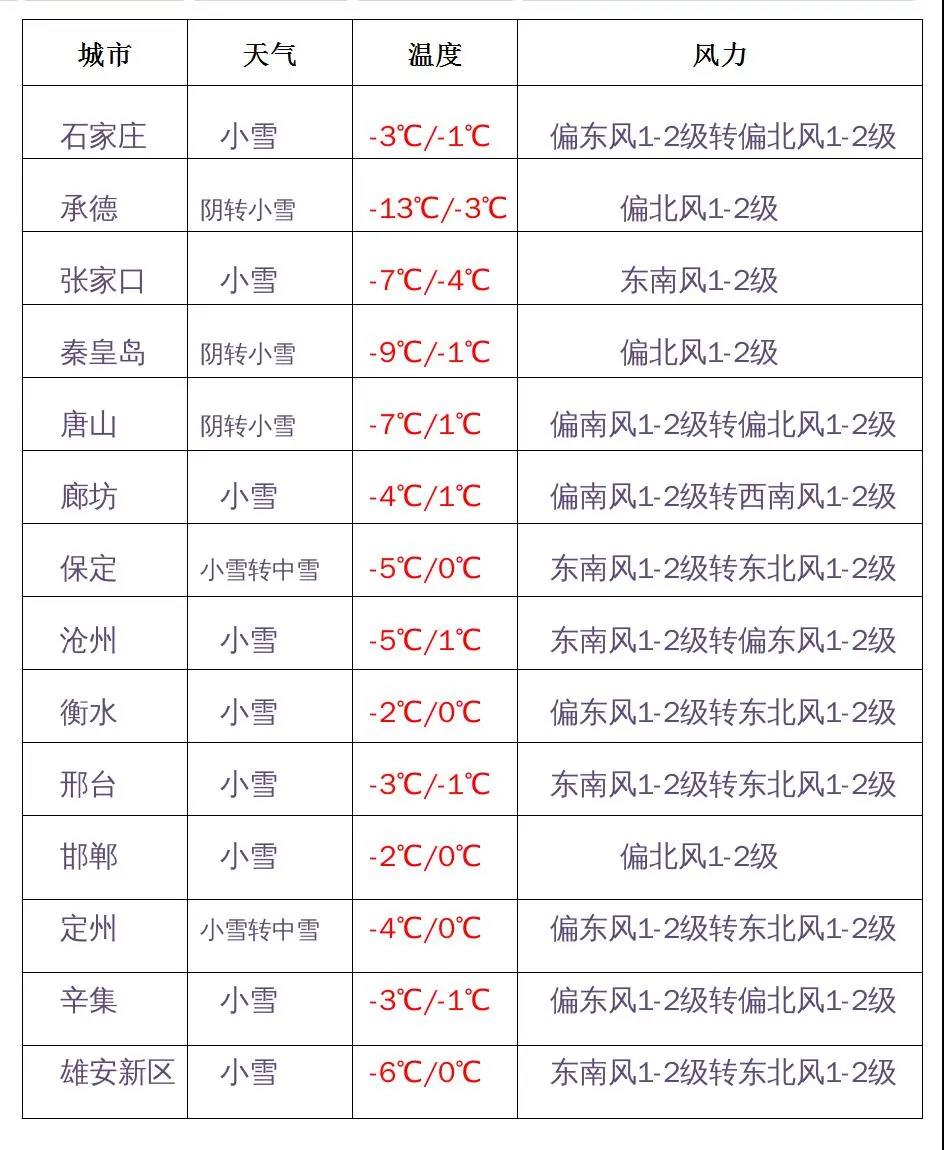 | 城市 | 天气 | 温度 | 风力 |
|---|---|---|---|
| 石家庄 | 小雪 | -3℃/-1℃ | 偏东风1-2级转偏北风1-2级 |
| 承德 | 阴转小雪 | -13℃/-3℃ | 偏北风1-2级 |
| 张家口 | 小雪 | -7℃/-4℃ | 东南风1-2级 |
| 秦皇岛 | 阴转小雪 | -9℃/-1℃ | 偏北风1-2级 |
| 唐山 | 阴转小雪 | -7℃/1℃ | 偏南风1-2级转偏北风1-2级 |
| 廊坊 | 小雪 | -4℃/1℃ | 偏南风1-2级转西南风1-2级 |
| 保定 | 小雪转中雪 | -5℃/0℃ | 东南风1-2级转东北风1-2级 |
| 沧州 | 小雪 | -5℃/1℃ | 东南风1-2级转偏东风1-2级 |
| 衡水 | 小雪 | -2℃/0℃ | 偏东风1-2级转东北风1-2级 |
| 邢台 | 小雪 | -3℃/-1℃ | 东南风1-2级转东北风1-2级 |
| 邯郸 | 小雪 | -2℃/0℃ | 偏北风1-2级 |
| 定州 | 小雪转中雪 | -4℃/0℃ | 偏东风1-2级转东北风1-2级 |
| 辛集 | 小雪 | -3℃/-1℃ | 偏东风1-2级转偏北风1-2级 |
| 雄安新区 | 小雪 | -6℃/0℃ | 东南风1-2级转东北风1-2级 |